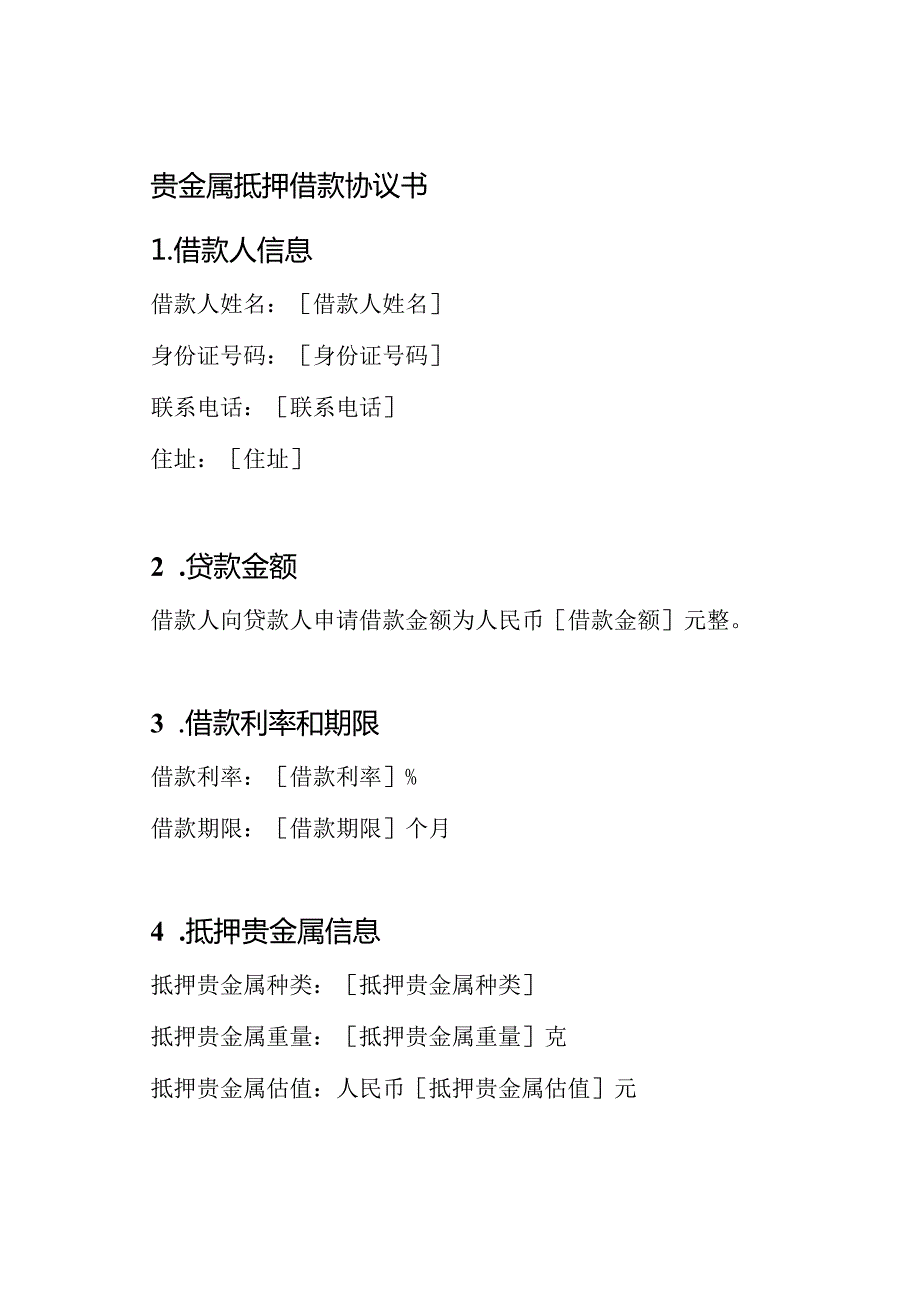 贵金属抵押借款协议书

1.借款人信息

借款人姓名：［借款人姓名］

身份证号码：［身份证号码］

联系电话：［联系电话］

住址：［住址］

2 .贷款金额

借款人向贷款人申请借款金额为人民币［借款金额］元整。

3 .借款利率和期限

借款利率：［借款利率］%

借款期限：［借款期限］个月

4 .抵押贵金属信息

抵押贵金属种类：［抵押贵金属种类］

抵押贵金属重量：［抵押贵金属重量］克

抵押贵金属估值：人民币［抵押贵金属估值］元